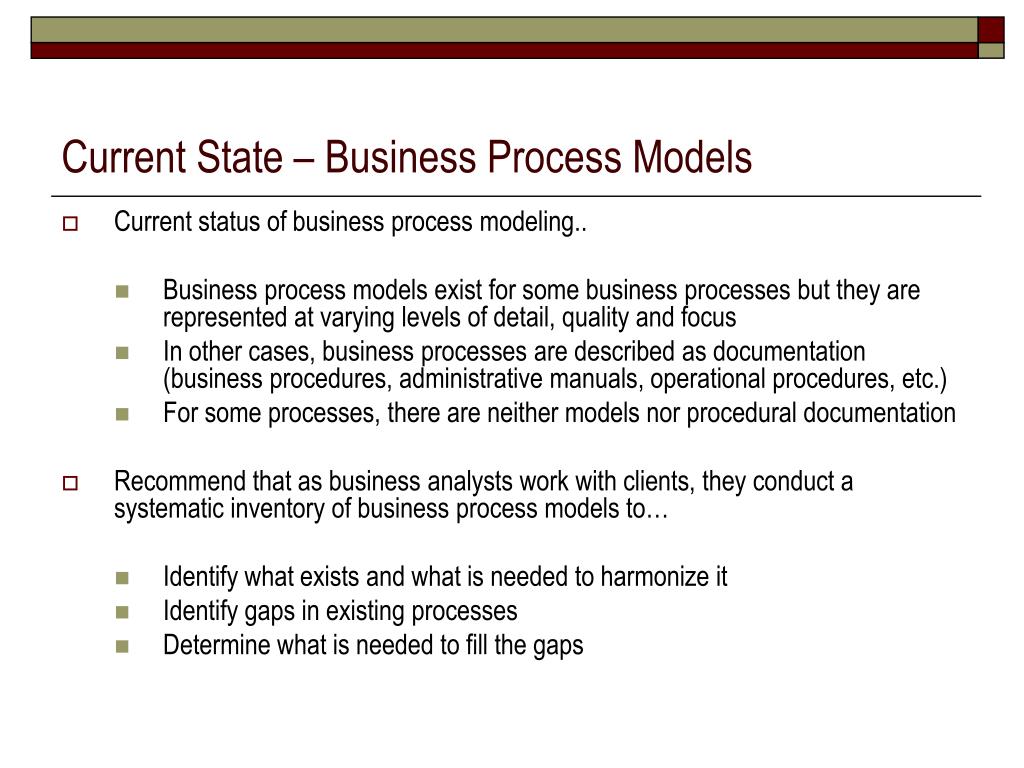 Current State – Business Process Models

Current status of business process modeling..

Business process models exist for some business processes but they are represented at varying levels of detail, quality and focus

In other cases, business processes are described as documentation (business procedures, administrative manuals, operational procedures, etc.)

For some processes, there are neither models nor procedural documentation

Recommend that as business analysts work with clients, they conduct a systematic inventory of business process models to…

Identify what exists and what is needed to harmonize it

Identify gaps in existing processes

Determine what is needed to fill the gaps